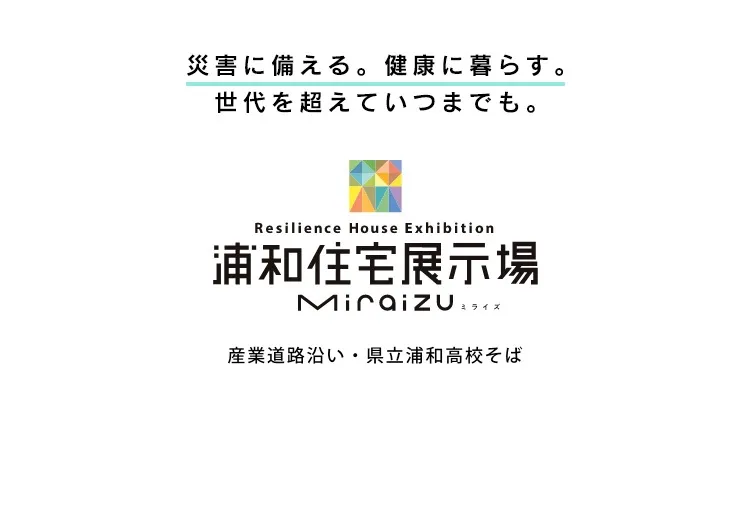 災害に備える。健康に暮らす。
世代を超えていつまでも。

Resilience House Exhibition
浦和住宅展示場
Miraizu ミライズ

産業道路沿い・県立浦和高校そば